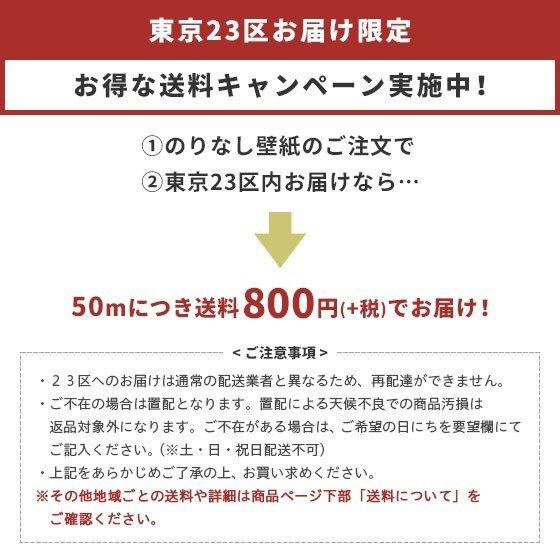 東京23区お届け限定

お得な送料キャンペーン実施中！

①のりなし壁紙のご注文で
②東京23区内お届けなら…

50mにつき送料800円(+税)でお届け！

＜ご注意事項＞

・２３区へのお届けは通常の配送業者と異なるため、再配達ができません。
・ご不在の場合は置配となります。置配による天候不良での商品汚損は返品対象外になります。ご不在がある場合は、ご希望の日にちを要望欄にてご記入ください。（※土・日・祝日配送不可）
・上記をあらかじめご了承の上、お買い求めください。
※その他地域ごとの送料や詳細は商品ページ下部「送料について」をご確認ください。